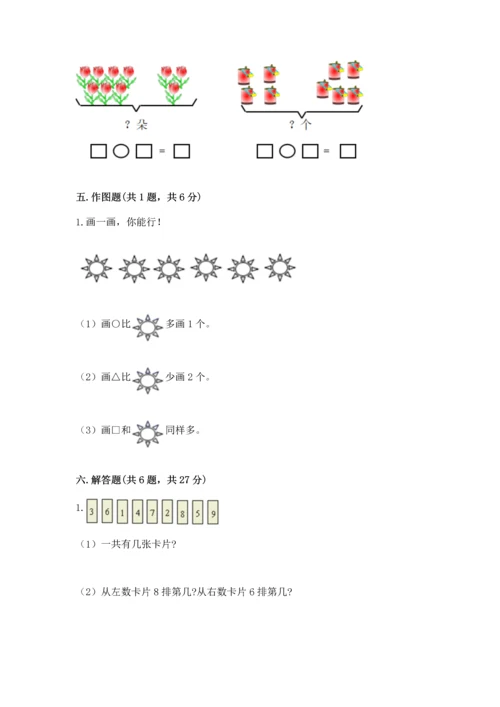 ？朵

□○□＝□

？个

□○□＝□

五. 作图题(共 1 题，共 6 分)

1. 画一画，你能行！

（1）画○比 多画 1 个。

（2）画△比 少画 2 个。

（3）画□和 同样多。

六. 解答题(共 6 题，共 27 分)

1. 3 6 1 4 7 2 8 5 9

（1）一共有几张卡片?

（2）从左数卡片 8 排第几?从右数卡片 6 排第几?